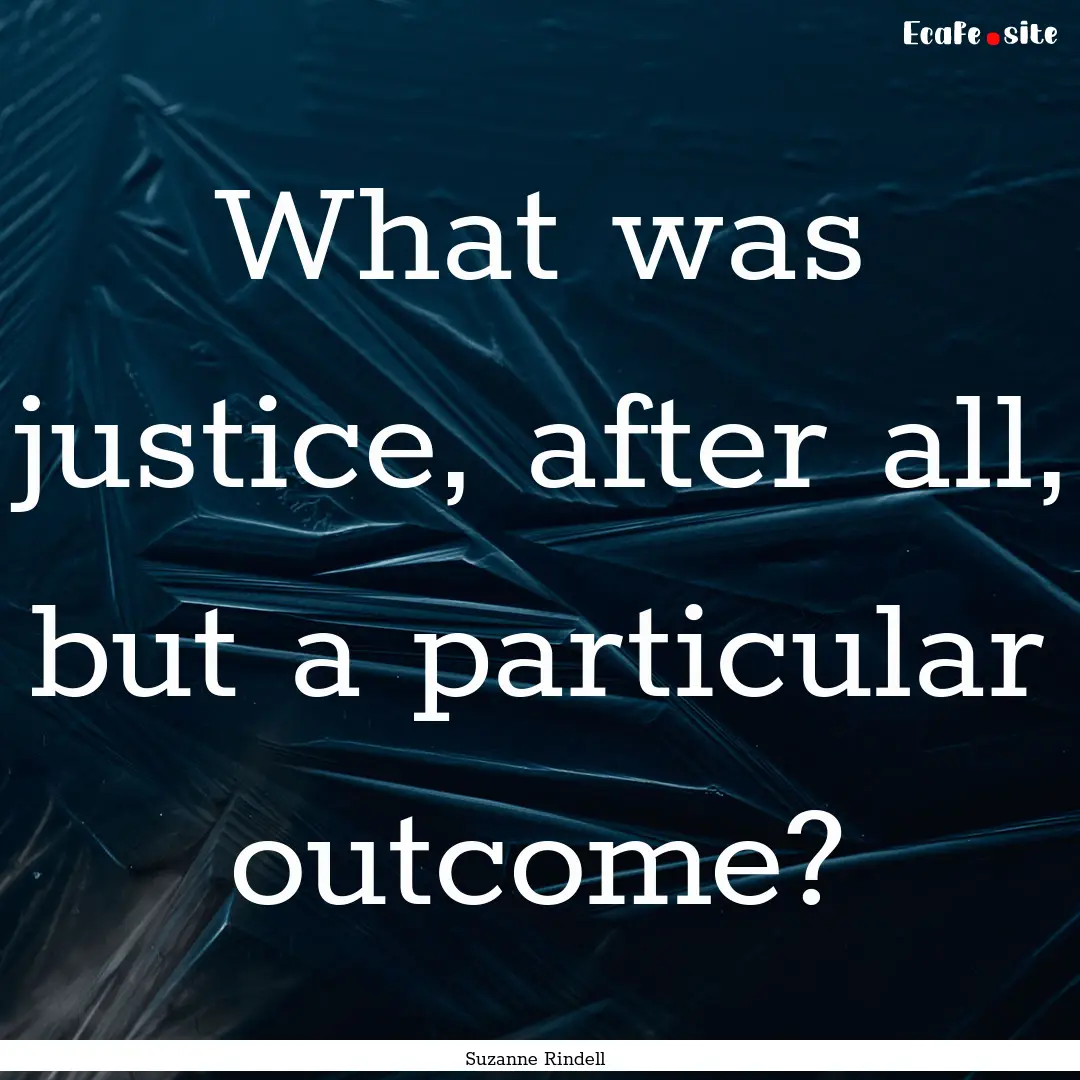 EcaFe.site

What was justice, after all, but a particular outcome?

Suzanne Rindell